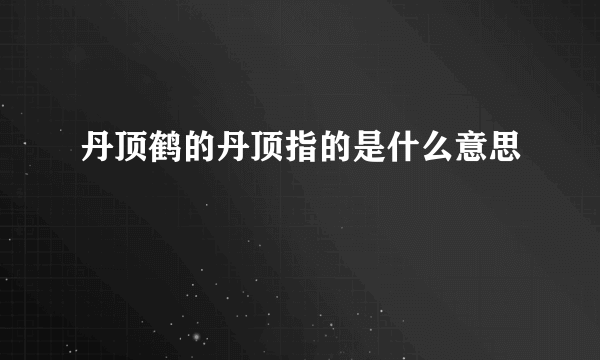 丹顶鹤的丹顶指的是什么意思